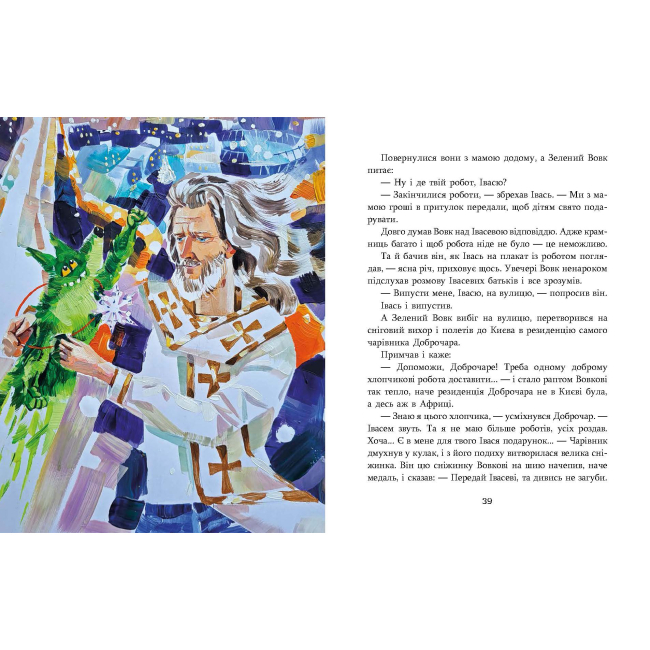 Повернулися вони з мамою додому, а Зелений Вовк питає:

— Ну і де твій робот, Івасю?

— Закінчилися роботи, — збрехав Івась. — Ми з мамою гроші в притулок передали, щоб дітям свято подарувати.

Довго думав Вовк над Івасевою відповіддю. Адже крамниць багато і щоб робота ніде не було — це неможливо.

Та й бачив він, як Івась на плакат із роботом поглядав, — ясна річ, приховує щось. Увечері Вовк ненароком підслухав розмову Івасевих батьків і все зрозумів.

— Випусти мене, Івасю, на вулицю, — попросив він.

Івась і випустив.

А Зелений Вовк вибіг на вулицю, перетворився на сніговий вихор і полетів до Києва в резиденцію самого чарівника Доброчара.

Примчав і каже:

— Допоможи, Доброчаре! Треба одному доброму хлопчикові робота доставити... — і стало раптом Вовкові так тепло, наче резиденція Доброчара не в Києві була, а десь аж в Африці.

— Знаю я цього хлопчика, — усміхнувся Доброчар. — Івасем звуть. Та я не маю більше роботів, усіх роздав. Хоча... Є в мене для твого Івася подарунок... — Чарівник дмухнув у кулак, і з його подиху витворилася велика сніжинка. Він цю сніжинку Вовкові на шию начепив, наче медаль, і сказав: — Передай Івасеві, та дивись не загуби.

39